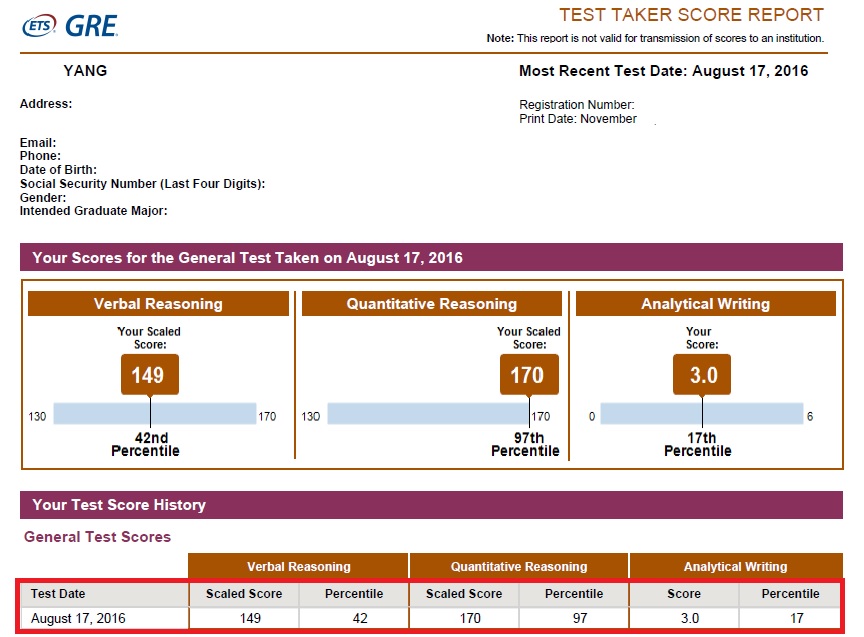 ETS GRE

TEST TAKER SCORE REPORT

Note: This report is not valid for transmission of scores to an institution.

YANG

Most Recent Test Date: August 17, 2016

Address:

Registration Number:
Print Date: November

Email:
Phone:
Date of Birth:
Social Security Number (Last Four Digits):
Gender:
Intended Graduate Major:

Your Scores for the General Test Taken on August 17, 2016

Verbal Reasoning

Your Scaled Score:

149

130 170

42nd Percentile

Quantitative Reasoning

Your Scaled Score:

170

130 170

97th Percentile

Analytical Writing

Your Score:

3.0

0 6

17th Percentile

Your Test Score History

General Test Scores

| | Verbal Reasoning | | Quantitative Reasoning | | Analytical Writing | |
|---|---|---|---|---|---|---|
| Test Date | Scaled Score | Percentile | Scaled Score | Percentile | Score | Percentile |
| August 17, 2016 | 149 | 42 | 170 | 97 | 3.0 | 17 |